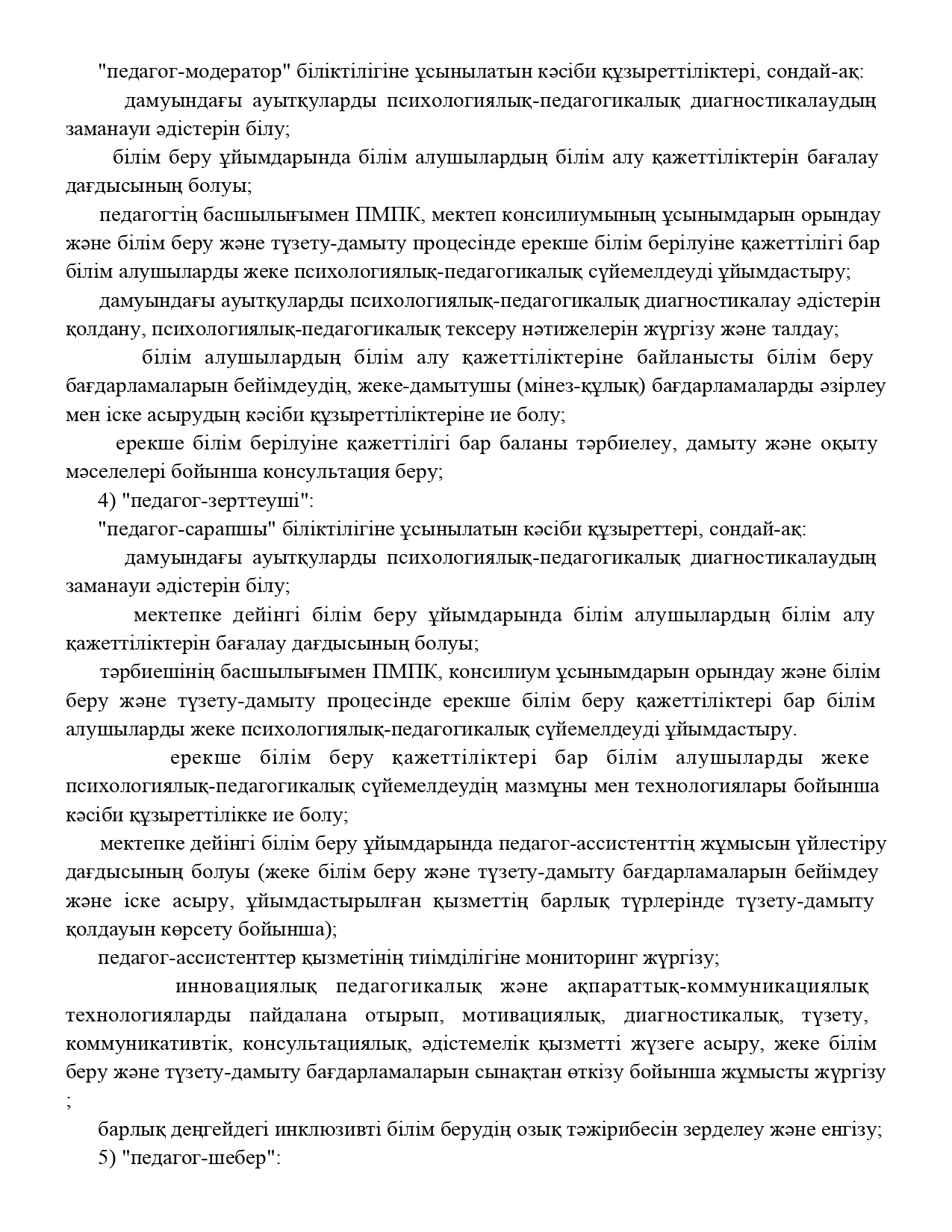 "педагог-модератор" біліктілігіне ұсынылатын кәсіби құзыреттіліктері, сондай-ақ:

дамуындағы ауытқуларды психологиялық-педагогикалық диагностикалаудың заманауи әдістерін білу;

білім беру ұйымдарында білім алушылардың білім алу қажеттіліктерін бағалау дағдысының болуы;

педагогтің басшылығымен ПМПК, мектеп консилиумының ұсынымдарын орындау және білім беру және түзету-дамыту процесінде ерекше білім берілуіне қажеттілігі бар білім алушыларды жеке психологиялық-педагогикалық сүйемелдеуді ұйымдастыру;

дамуындағы ауытқуларды психологиялық-педагогикалық диагностикалау әдістерін қолдану, психологиялық-педагогикалық тексеру нәтижелерін жүргізу және талдау;

білім алушылардың білім алу қажеттіліктеріне байланысты білім беру бағдарламаларын бейімдеудің, жеке-дамытушы (мінез-құлық) бағдарламаларды әзірлеу мен іске асырудың кәсіби құзыреттіліктеріне ие болу;

ерекше білім берілуіне қажеттілігі бар баланы тәрбиелеу, дамыту және оқыту мәселелері бойынша консультация беру;

4) "педагог-зерттеуші":

"педагог-сарапшы" біліктілігіне ұсынылатын кәсіби құзыреттері, сондай-ақ:

дамуындағы ауытқуларды психологиялық-педагогикалық диагностикалаудың заманауи әдістерін білу;

мектепке дейінгі білім беру ұйымдарында білім алушылардың білім алу қажеттіліктерін бағалау дағдысының болуы;

тәрбиешінің басшылығымен ПМПК, консилиум ұсынымдарын орындау және білім беру және түзету-дамыту процесінде ерекше білім беру қажеттіліктері бар білім алушыларды жеке психологиялық-педагогикалық сүйемелдеуді ұйымдастыру.

ерекше білім беру қажеттіліктері бар білім алушыларды жеке психологиялық-педагогикалық сүйемелдеудің мазмұны мен технологиялары бойынша кәсіби құзыреттілікке ие болу;

мектепке дейінгі білім беру ұйымдарында педагог-ассистенттің жұмысын үйлестіру дағдысының болуы (жеке білім беру және түзету-дамыту бағдарламаларын бейімдеу және іске асыру, ұйымдастырылған қызметтің барлық түрлерінде түзету-дамыту қолдауын көрсету бойынша);

педагог-ассистенттер қызметінің тиімділігіне мониторинг жүргізу;

инновациялық педагогикалық және ақпараттық-коммуникациялық технологияларды пайдалана отырып, мотивациялық, диагностикалық, түзету, коммуникативтік, консультациялық, әдістемелік қызметті жүзеге асыру, жеке білім беру және түзету-дамыту бағдарламаларын сынақтан өткізу бойынша жұмысты жүргізу ;

барлық деңгейдегі инклюзивті білім берудің озық тәжірибесін зерделеу және енгізу;

5) "педагог-шебер":